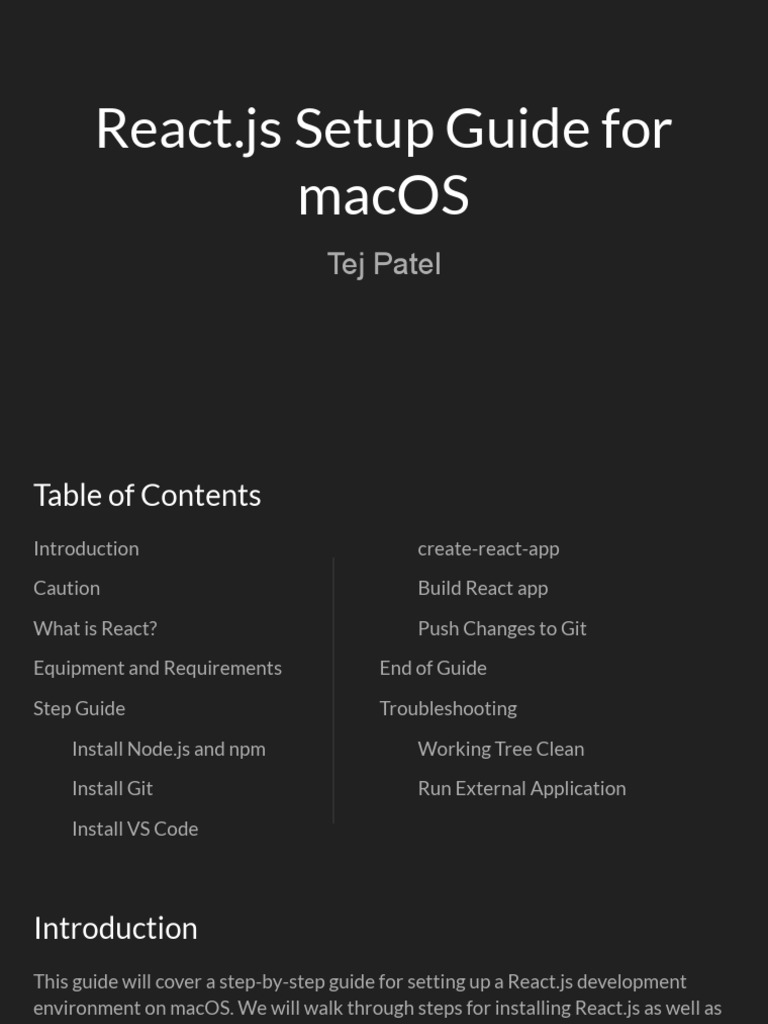 React.js Setup Guide for macOS

Tej Patel

Table of Contents

Introduction

Caution

What is React?

Equipment and Requirements

Step Guide

Install Node.js and npm

Install Git

Install VS Code

create-react-app

Build React app

Push Changes to Git

End of Guide

Troubleshooting

Working Tree Clean

Run External Application

Introduction

This guide will cover a step-by-step guide for setting up a React.js development environment on macOS. We will walk through steps for installing React.js as well as